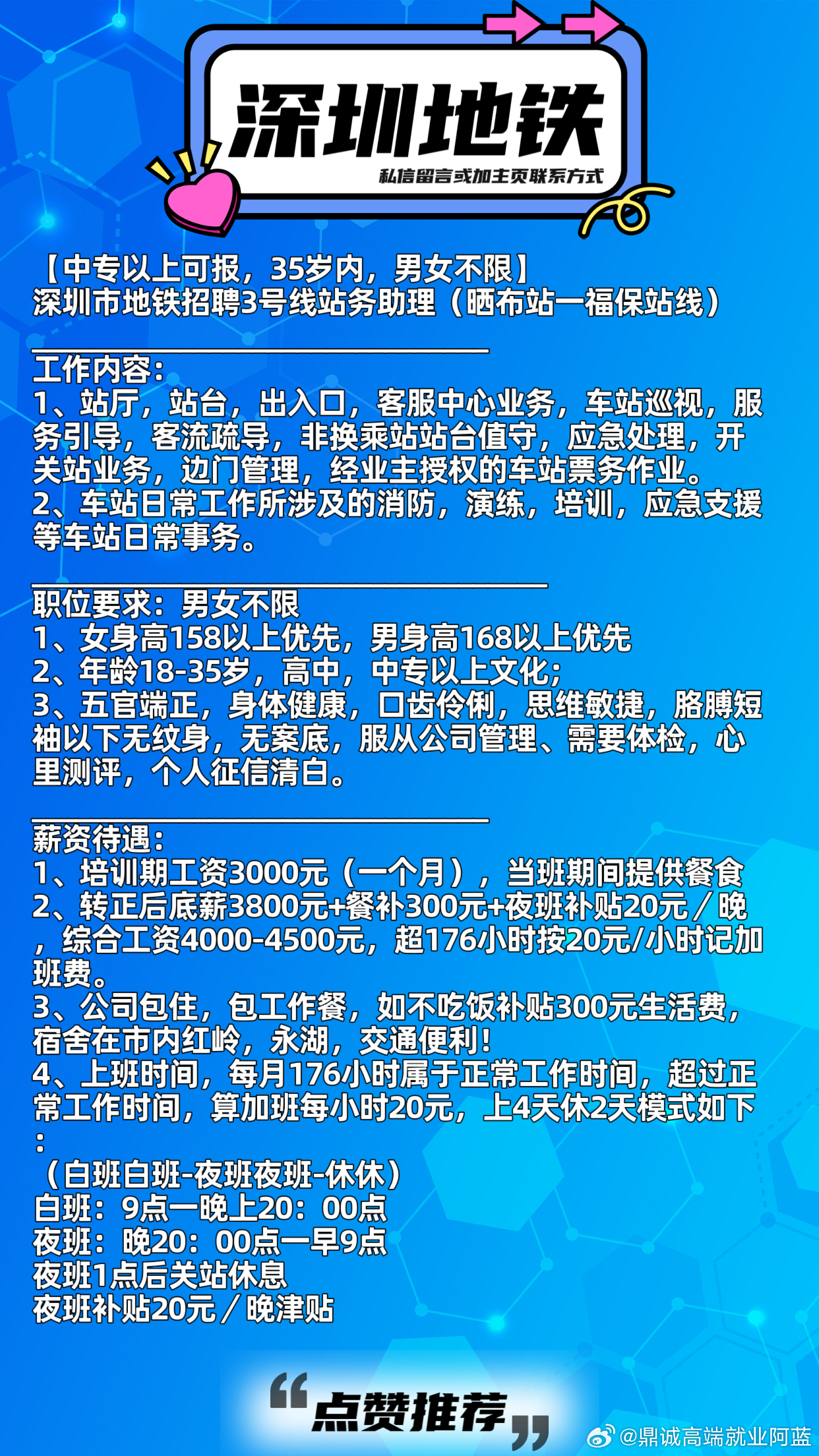 深圳地铁

私信留言或加主页联系方式

【中专以上可报，35岁内，男女不限】
深圳市地铁招聘3号线站务助理（晒布站一福保站线）

工作内容：
1、站厅，站台，出入口，客服中心业务，车站巡视，服务引导，客流疏导，非换乘站站台值守，应急处理，开关站业务，边门管理，经业主授权的车站票务作业。
2、车站日常工作所涉及的消防，演练，培训，应急支援等车站日常事务。

职位要求：男女不限
1、女身高158以上优先，男身高168以上优先
2、年龄18-35岁，高中，中专以上文化；
3、五官端正，身体健康，口齿伶俐，思维敏捷，胳膊短袖以下无纹身，无案底，服从公司管理、需要体检，心里测评，个人征信清白。

薪资待遇：
1、培训期工资3000元（一个月），当班期间提供餐食
2、转正后底薪3800元+餐补300元+夜班补贴20元／晚，综合工资4000-4500元，超176小时按20元/小时记加班费。
3、公司包住，包工作餐，如不吃饭补贴300元生活费，宿舍在市内红岭，永湖，交通便利！
4、上班时间，每月176小时属于正常工作时间，超过正常工作时间，算加班每小时20元，上4天休2天模式如下：
（白班白班-夜班夜班-休休）
白班：9点一晚上20：00点
夜班：晚20：00点一早9点
夜班1点后关站休息
夜班补贴20元／晚津贴

“点赞推荐”

@鼎诚高端就业阿蓝